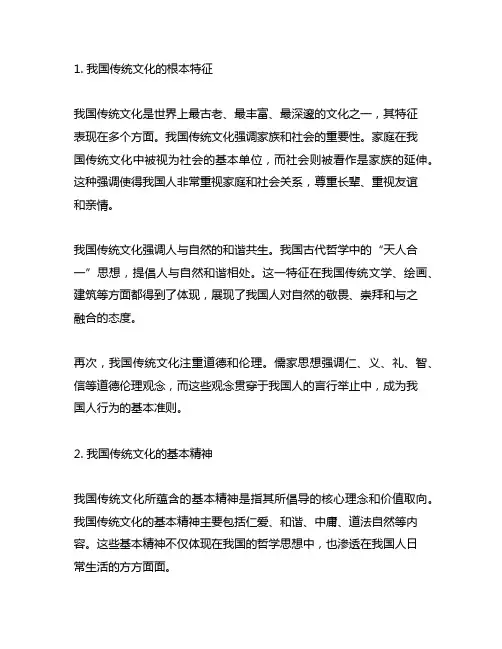 1. 我国传统文化的根本特征

我国传统文化是世界上最古老、最丰富、最深邃的文化之一，其特征表现在多个方面。我国传统文化强调家族和社会的重要性。家庭在我国传统文化中被视为社会的基本单位，而社会则被看作是家族的延伸。这种强调使得我国人非常重视家庭和社会关系，尊重长辈、重视友谊和亲情。

我国传统文化强调人与自然的和谐共生。我国古代哲学中的“天人合一”思想，提倡人与自然和谐相处。这一特征在我国传统文学、绘画、建筑等方面都得到了体现，展现了我国人对自然的敬畏、崇拜和与之融合的态度。

再次，我国传统文化注重道德和伦理。儒家思想强调仁、义、礼、智、信等道德伦理观念，而这些观念贯穿于我国人的言行举止中，成为我国人行为的基本准则。

2. 我国传统文化的基本精神

我国传统文化所蕴含的基本精神是指其所倡导的核心理念和价值取向。我国传统文化的基本精神主要包括仁爱、和谐、中庸、道法自然等内容。这些基本精神不仅体现在我国的哲学思想中，也渗透在我国人日常生活的方方面面。